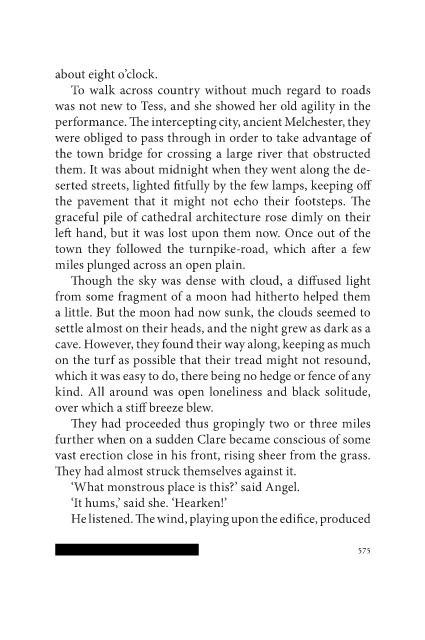 about eight o'clock.

To walk across country without much regard to roads was not new to Tess, and she showed her old agility in the performance. The intercepting city, ancient Melchester, they were obliged to pass through in order to take advantage of the town bridge for crossing a large river that obstructed them. It was about midnight when they went along the deserted streets, lighted fitfully by the few lamps, keeping off the pavement that it might not echo their footsteps. The graceful pile of cathedral architecture rose dimly on their left hand, but it was lost upon them now. Once out of the town they followed the turnpike-road, which after a few miles plunged across an open plain.

Though the sky was dense with cloud, a diffused light from some fragment of a moon had hitherto helped them a little. But the moon had now sunk, the clouds seemed to settle almost on their heads, and the night grew as dark as a cave. However, they found their way along, keeping as much on the turf as possible that their tread might not resound, which it was easy to do, there being no hedge or fence of any kind. All around was open loneliness and black solitude, over which a stiff breeze blew.

They had proceeded thus gropingly two or three miles further when on a sudden Clare became conscious of some vast erection close in his front, rising sheer from the grass. They had almost struck themselves against it.

'What monstrous place is this?' said Angel.

'It hums,' said she. 'Hearken!'

He listened. The wind, playing upon the edifice, produced

575